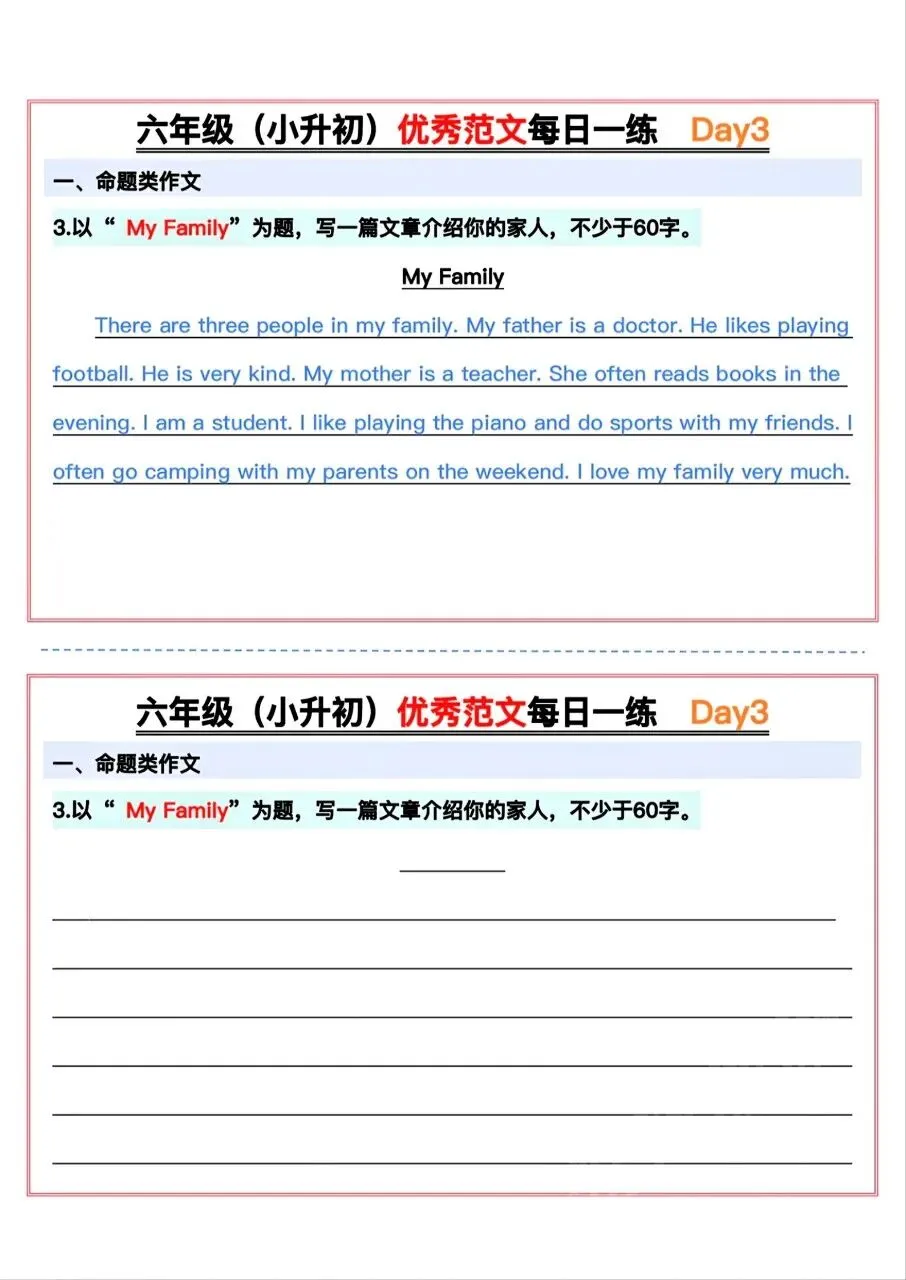 六年级（小升初）优秀范文每日一练 Day3

一、命题类作文

3.以“ My Family”为题，写一篇文章介绍你的家人，不少于60字。

My Family

There are three people in my family. My father is a doctor. He likes playing football. He is very kind. My mother is a teacher. She often reads books in the evening. I am a student. I like playing the piano and do sports with my friends. I often go camping with my parents on the weekend. I love my family very much.

六年级（小升初）优秀范文每日一练 Day3

一、命题类作文

3.以“ My Family”为题，写一篇文章介绍你的家人，不少于60字。